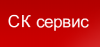 СК сервис